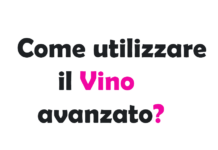 Come utilizzare il Vino avanzato?